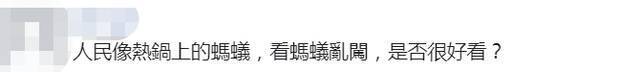 人民像熱鍋上的螞蟻，看螞蟻亂闖，是否很好看？